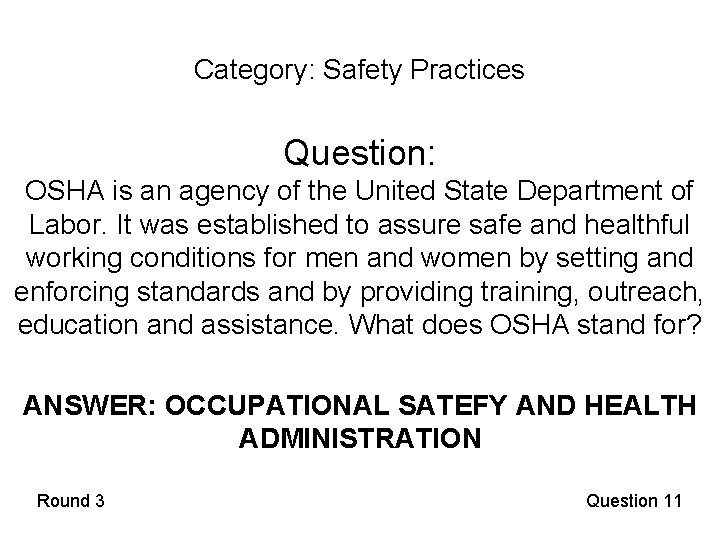 Category: Safety Practices

Question:

OSHA is an agency of the United State Department of Labor. It was established to assure safe and healthful working conditions for men and women by setting and enforcing standards and by providing training, outreach, education and assistance. What does OSHA stand for?

ANSWER: OCCUPATIONAL SATEFY AND HEALTH ADMINISTRATION

Round 3

Question 11